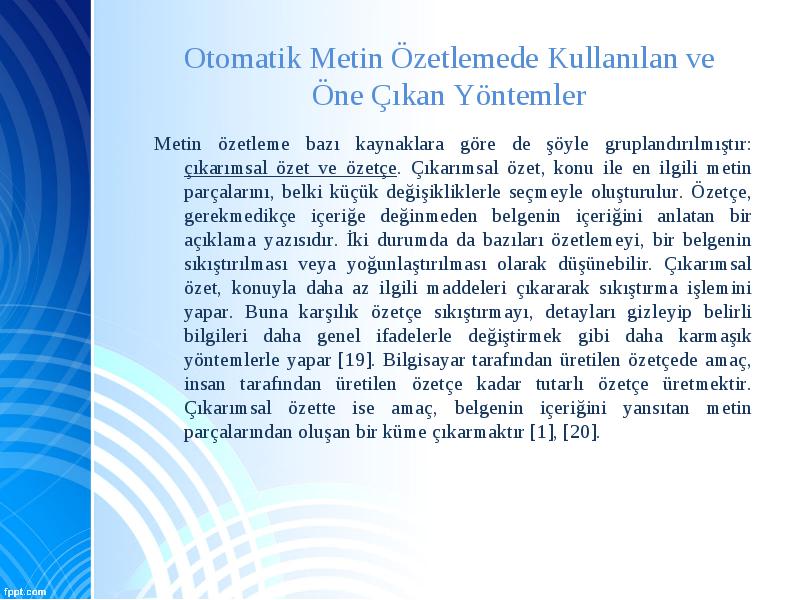 Otomatik Metin Özetlemede Kullanılan ve Öne Çıkan Yöntemler

Metin özetleme bazı kaynaklara göre de şöyle gruplandırılmıştır: çıkarımsal özet ve özetçe. Çıkarımsal özet, konu ile en ilgili metin parçalarını, belki küçük değişikliklerle seçmeyle oluşturulur. Özetçe, gerekmedikçe içeriğe değinmeden belgenin içeriğini anlatan bir açıklama yazısıdır. İki durumda da bazıları özetlemeyi, bir belgenin sıkıştırılması veya yoğunlaştırılması olarak düşünebilir. Çıkarımsal özet, konuyla daha az ilgili maddeleri çıkararak sıkıştırma işlemini yapar. Buna karşılık özetçe sıkıştırmayı, detayları gizleyip belirli bilgileri daha genel ifadelerle değiştirmek gibi daha karmaşık yöntemlerle yapar [19]. Bilgisayar tarafından üretilen özetçede amaç, insan tarafından üretilen özetçe kadar tutarlı özetçe üretmektir. Çıkarımsal özette ise amaç, belgenin içeriğini yansıtan metin parçalarından oluşan bir küme çıkarmaktır [1], [20].

fppt.com